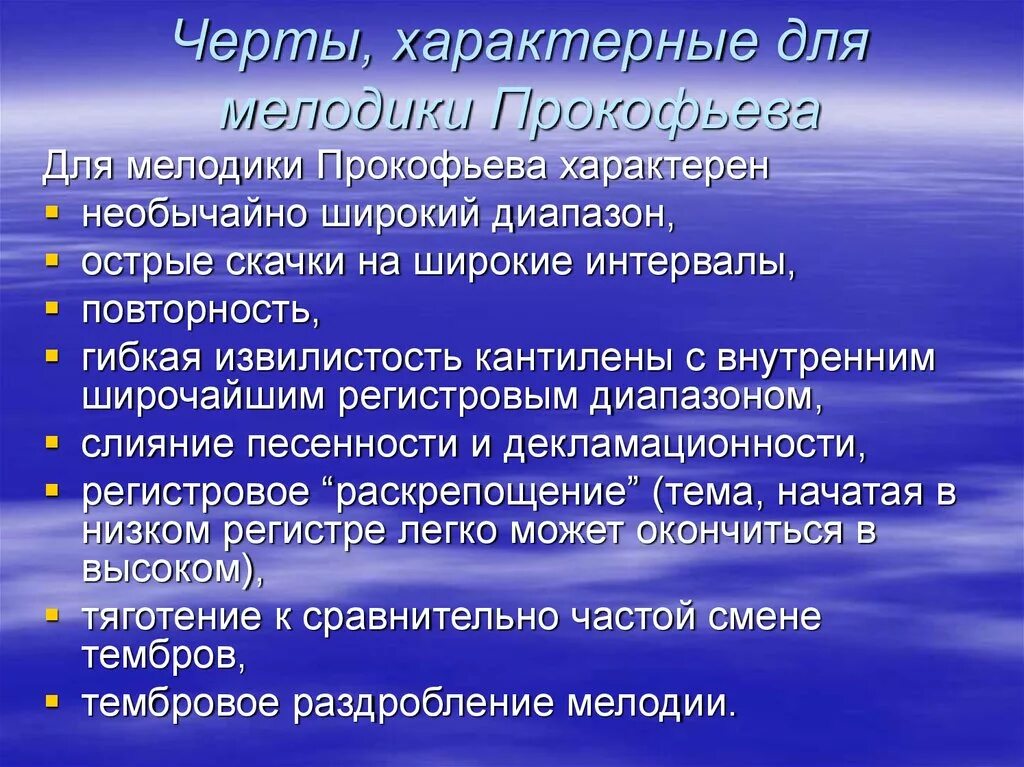 Черты, характерные для мелодики Прокофьева

Для мелодики Прокофьева характерен

- необычайно широкий диапазон,
- острые скачки на широкие интервалы,
- повторность,
- гибкая извилистость кантилены с внутренним широчайшим регистровым диапазоном,
- слияние песенности и декламационности,
- регистровое “раскрепощение” (тема, начатая в низком регистре легко может окончиться в высоком),
- тяготение к сравнительно частой смене тембров,
- тембровое раздробление мелодии.